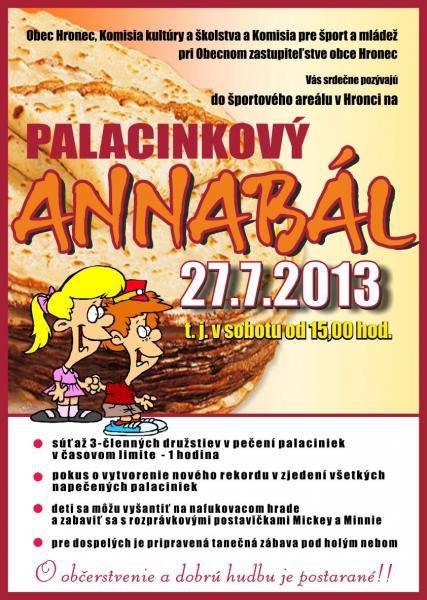 Obec Hronec, Komisia kultúry a školstva a Komisia pre šport a mládež pri Obecnom zastupiteľstve obce Hronec

Vás srdečne pozývajú do športového areálu v Hronci na

PALACINKOVÝ

ANNABÁL

27.7.2013

t. j. v sobotu od 15,00 hod.

• súťaž 3-členných družstiev v pečení palaciniek v časovom limite - 1 hodina

• pokus o vytvorenie nového rekordu v zjedení všetkých napečených palaciniek

• deti sa môžu vyšantiť na nafukovacom hrade a zabaviť sa s rozprávkovými postavičkami Mickey a Minnie

• pre dospelých je pripravená tanečná zábava pod holým nebom

O občerstvenie a dobrú hudbu je postarané!!